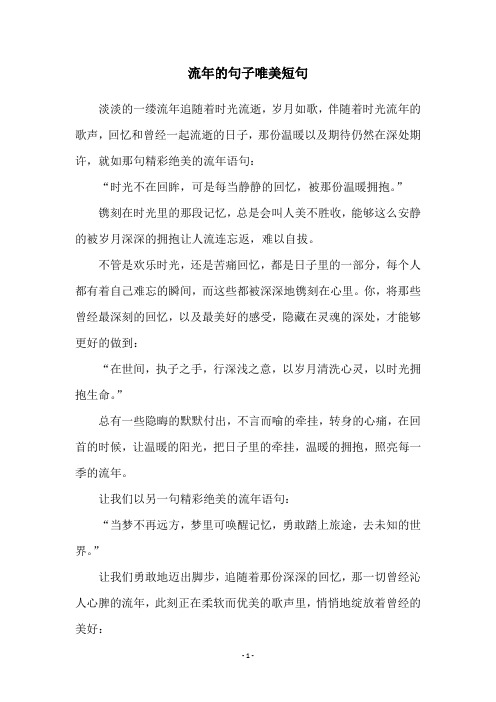 流年的句子唯美短句

淡淡的一缕流年追随着时光流逝，岁月如歌，伴随着时光流年的歌声，回忆和曾经一起流逝的日子，那份温暖以及期待仍然在深处期许，就如那句精彩绝美的流年语句：

“时光不在回眸，可是每当静静的回忆，被那份温暖拥抱。”

镌刻在时光里的那段记忆，总是会叫人美不胜收，能够这么安静的被岁月深深的拥抱让人流连忘返，难以自拔。

不管是欢乐时光，还是苦痛回忆，都是日子里的一部分，每个人都有着自己难忘的瞬间，而这些都被深深地镌刻在心里。你，将那些曾经最深刻的回忆，以及最美好的感受，隐藏在灵魂的深处，才能够更好的做到：

“在世间，执子之手，行深浅之意，以岁月清洗心灵，以时光拥抱生命。”

总有一些隐晦的默默付出，不言而喻的牵挂，转身的心痛，在回首的时候，让温暖的阳光，把日子里的牵挂，温暖的拥抱，照亮每一季的流年。

让我们以另一句精彩绝美的流年语句：

“当梦不再远方，梦里可唤醒记忆，勇敢踏上旅途，去未知的世界。”

让我们勇敢地迈出脚步，追随着那份深深的回忆，那一切曾经沁人心脾的流年，此刻正在柔软而优美的歌声里，悄悄地绽放着曾经的美好：

- 1 -